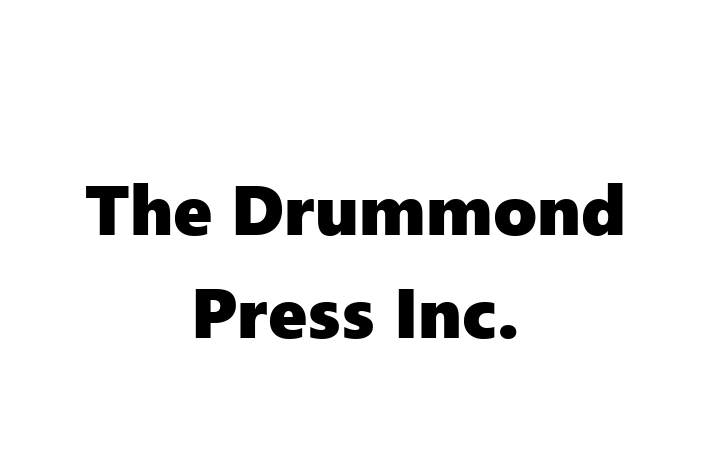 The Drummond Press Inc.